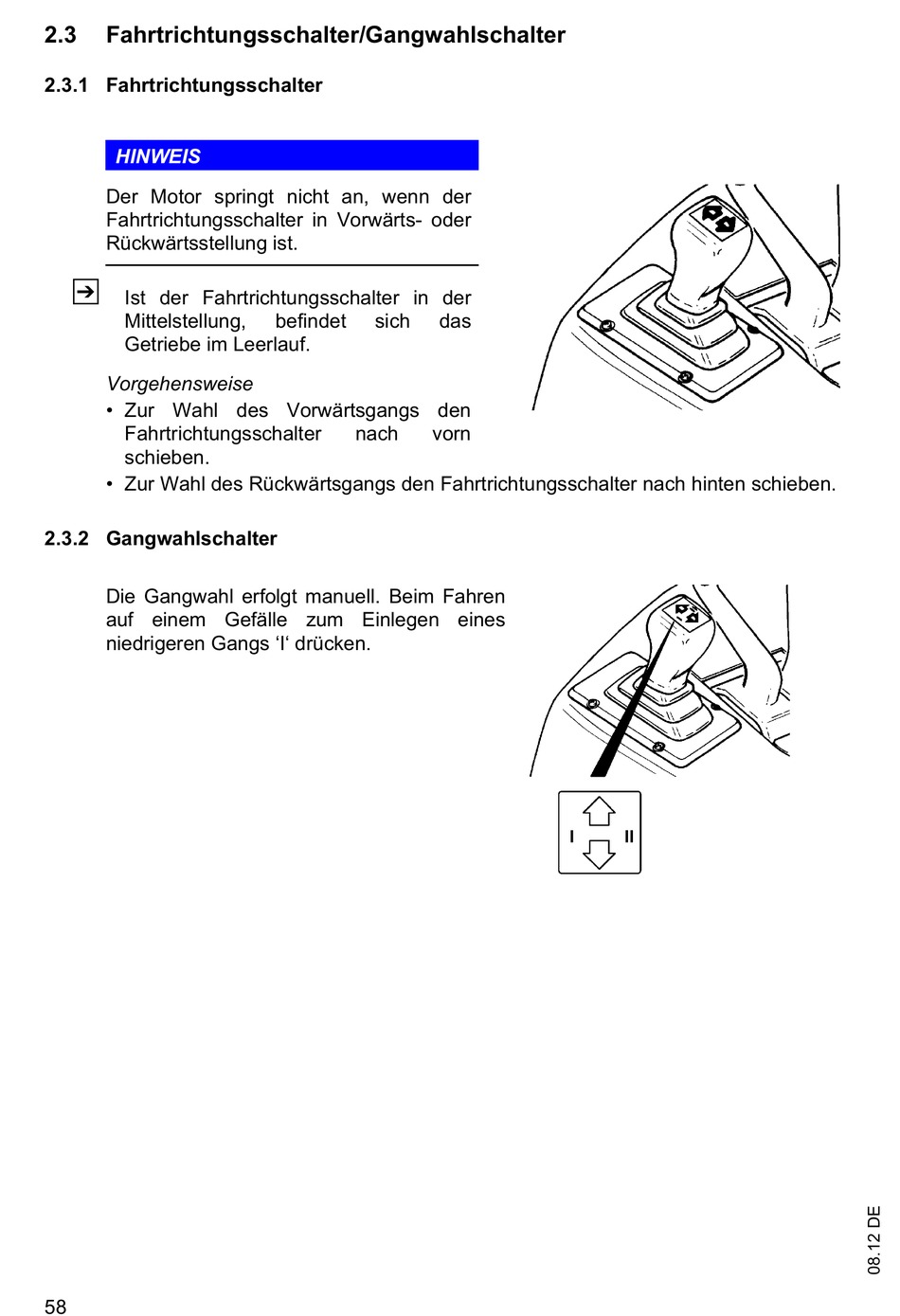 2.3 Fahrtrichtungsschalter/Gangwahlschalter

2.3.1 Fahrtrichtungsschalter

HINWEIS

Der Motor springt nicht an, wenn der Fahrtrichtungsschalter in Vorwärts- oder Rückwärtsstellung ist.

Ist der Fahrtrichtungsschalter in der Mittelstellung, befindet sich das Getriebe im Leerlauf.

Vorgehensweise

• Zur Wahl des Vorwärtsgangs den Fahrtrichtungsschalter nach vorn schieben.

• Zur Wahl des Rückwärtsgangs den Fahrtrichtungsschalter nach hinten schieben.

2.3.2 Gangwahlschalter

Die Gangwahl erfolgt manuell. Beim Fahren auf einem Gefälle zum Einlegen eines niedrigeren Gangs ‘I‘ drücken.

I II

08.12 DE

58